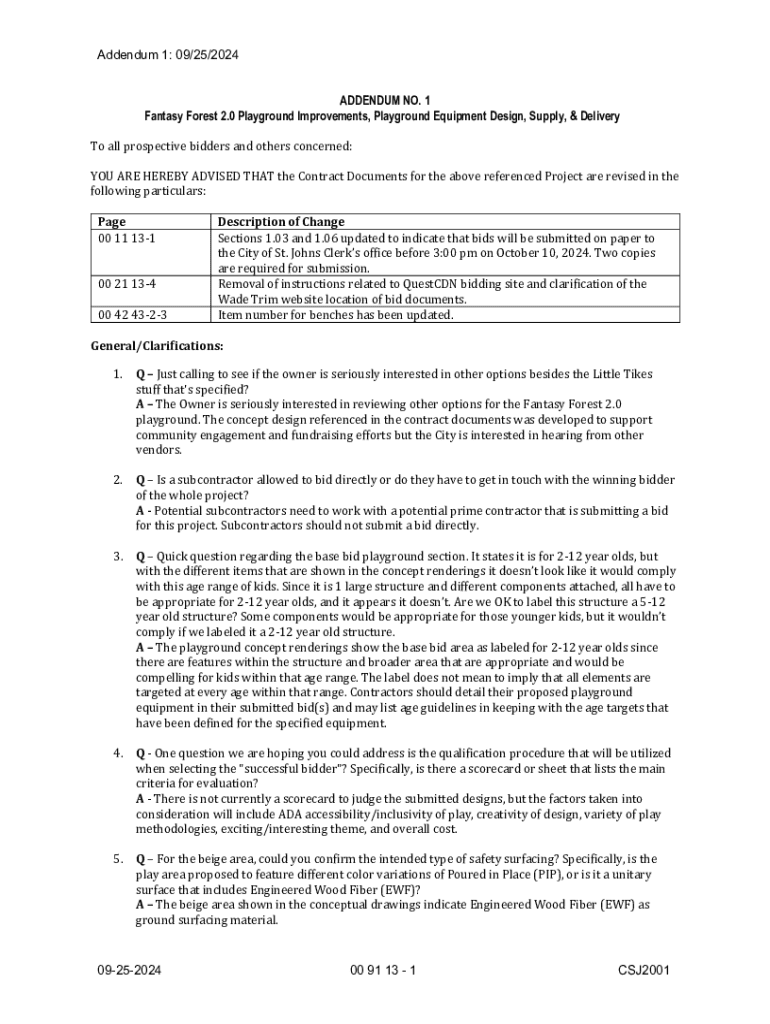 Addendum 1: 09/25/2024

ADDENDUM NO. 1
Fantasy Forest 2.0 Playground Improvements, Playground Equipment Design, Supply, & Delivery

To all prospective bidders and others concerned:

YOU ARE HEREBY ADVISED THAT the Contract Documents for the above referenced Project are revised in the following particulars:

| Page | Description of Change |
|---|---|
| 00 11 13-1 | Sections 1.03 and 1.06 updated to indicate that bids will be submitted on paper to the City of St. Johns Clerk's office before 3:00 pm on October 10, 2024. Two copies are required for submission. |
| 00 21 13-4 | Removal of instructions related to QuestCDN bidding site and clarification of the Wade Trim website location of bid documents. |
| 00 42 43-2-3 | Item number for benches has been updated. |

General/Clarifications:

1. Q – Just calling to see if the owner is seriously interested in other options besides the Little Tikes stuff that's specified?
A – The Owner is seriously interested in reviewing other options for the Fantasy Forest 2.0 playground. The concept design referenced in the contract documents was developed to support community engagement and fundraising efforts but the City is interested in hearing from other vendors.

2. Q – Is a subcontractor allowed to bid directly or do they have to get in touch with the winning bidder of the whole project?
A - Potential subcontractors need to work with a potential prime contractor that is submitting a bid for this project. Subcontractors should not submit a bid directly.

3. Q – Quick question regarding the base bid playground section. It states it is for 2-12 year olds, but with the different items that are shown in the concept renderings it doesn't look like it would comply with this age range of kids. Since it is 1 large structure and different components attached, all have to be appropriate for 2-12 year olds, and it appears it doesn't. Are we OK to label this structure a 5-12 year old structure? Some components would be appropriate for those younger kids, but it wouldn't comply if we labeled it a 2-12 year old structure.
A – The playground concept renderings show the base bid area as labeled for 2-12 year olds since there are features within the structure and broader area that are appropriate and would be compelling for kids within that age range. The label does not mean to imply that all elements are targeted at every age within that range. Contractors should detail their proposed playground equipment in their submitted bid(s) and may list age guidelines in keeping with the age targets that have been defined for the specified equipment.

4. Q - One question we are hoping you could address is the qualification procedure that will be utilized when selecting the "successful bidder"? Specifically, is there a scorecard or sheet that lists the main criteria for evaluation?
A - There is not currently a scorecard to judge the submitted designs, but the factors taken into consideration will include ADA accessibility/inclusivity of play, creativity of design, variety of play methodologies, exciting/interesting theme, and overall cost.

5. Q – For the beige area, could you confirm the intended type of safety surfacing? Specifically, is the play area proposed to feature different color variations of Poured in Place (PIP), or is it a unitary surface that includes Engineered Wood Fiber (EWF)?
A – The beige area shown in the conceptual drawings indicate Engineered Wood Fiber (EWF) as ground surfacing material.

09-25-2024 00 91 13 - 1 CSJ2001